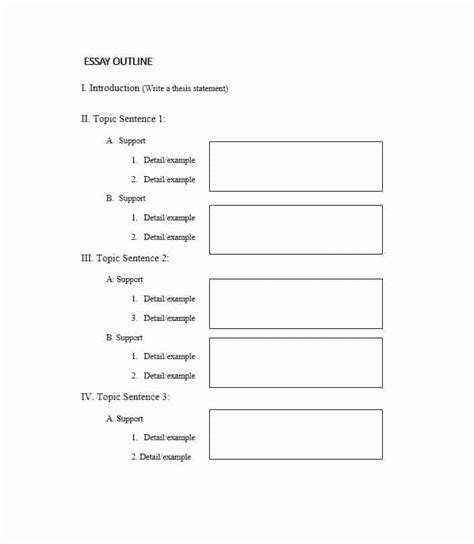 ESSAY OUTLINE

I. Introduction (Write a thesis statement)

II. Topic Sentence 1:

A. Support

1. Detail/example

2. Detail/example

B. Support

1. Detail/example

2. Detail/example

III. Topic Sentence 2:

A. Support

1. Detail/example

3. Detail/example

B. Support

1. Detail/example

2. Detail/example

IV. Topic Sentence 3:

A. Support

1. Detail/example

2. Detail/example